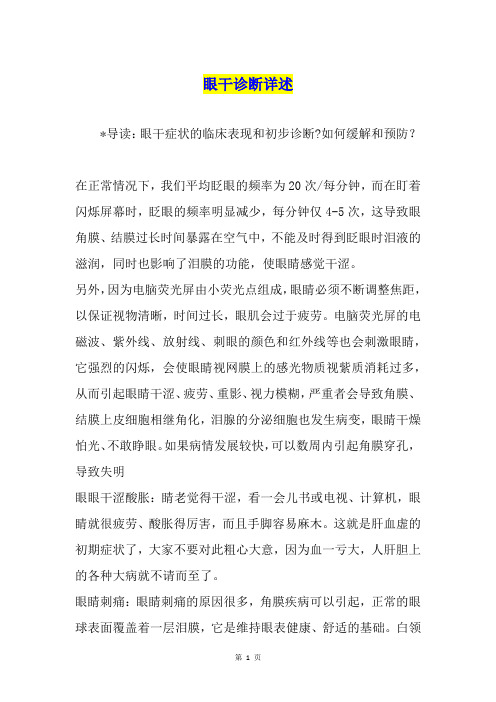 眼干诊断详述

*导读：眼干症状的临床表现和初步诊断?如何缓解和预防？

在正常情况下，我们平均眨眼的频率为20次/每分钟，而在盯着闪烁屏幕时，眨眼的频率明显减少，每分钟仅4-5次，这导致眼角膜、结膜过长时间暴露在空气中，不能及时得到眨眼时泪液的滋润，同时也影响了泪膜的功能，使眼睛感觉干涩。
另外，因为电脑荧光屏由小荧光点组成，眼睛必须不断调整焦距，以保证视物清晰，时间过长，眼肌会过于疲劳。电脑荧光屏的电磁波、紫外线、放射线、刺眼的颜色和红外线等也会刺激眼睛，它强烈的闪烁，会使眼睛视网膜上的感光物质视紫质消耗过多，从而引起眼睛干涩、疲劳、重影、视力模糊，严重者会导致角膜、结膜上皮细胞相继角化，泪腺的分泌细胞也发生病变，眼睛干燥怕光、不敢睁眼。如果病情发展较快，可以数周内引起角膜穿孔，导致失明
眼眼干涩酸胀：睛老觉得干涩，看一会儿书或电视、计算机，眼睛就很疲劳、酸胀得厉害，而且手脚容易麻木。这就是肝血虚的初期症状了，大家不要对此粗心大意，因为血一亏大，人肝胆上的各种大病就不请而至了。
眼睛刺痛：眼睛刺痛的原因很多，角膜疾病可以引起，正常的眼球表面覆盖着一层泪膜，它是维持眼表健康、舒适的基础。白领

第 1 页